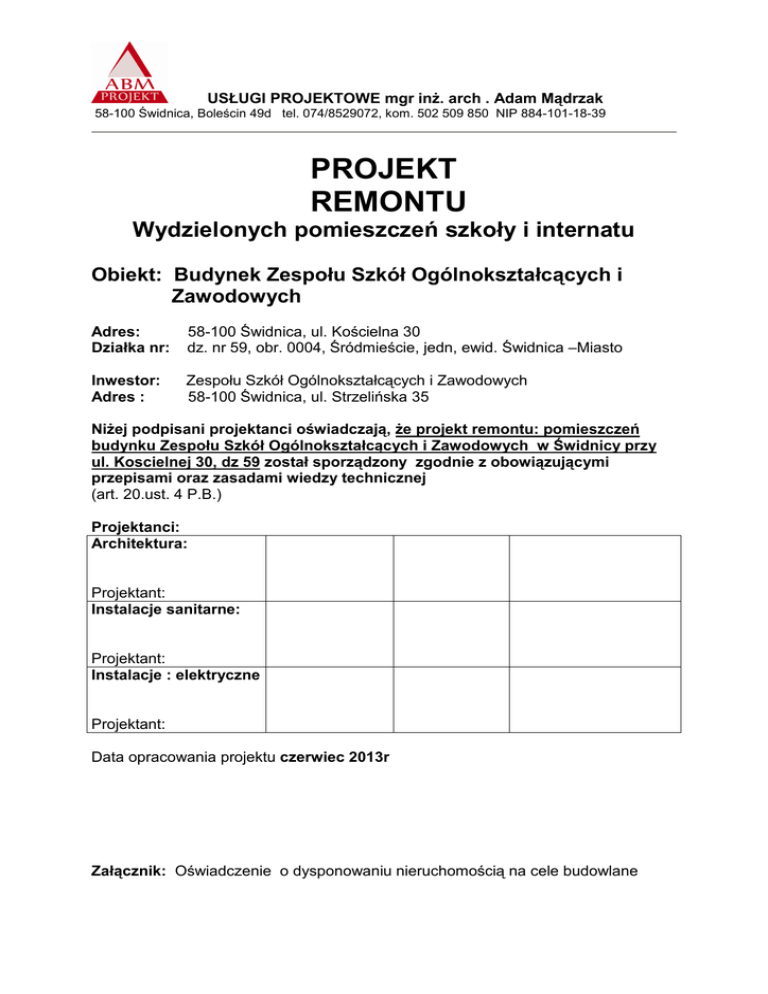 ABM PROJEKT

USŁUGI PROJEKTOWE mgr inż. arch . Adam Mądrzak
58-100 Świdnica, Boleścin 49d tel. 074/8529072, kom. 502 509 850 NIP 884-101-18-39

PROJEKT
REMONTU
Wydzielonych pomieszczeń szkoły i internatu

Obiekt: Budynek Zespołu Szkół Ogólnokształcących i Zawodowych

Adres: 58-100 Świdnica, ul. Kościelna 30
Działka nr: dz. nr 59, obr. 0004, Śródmieście, jedn, ewid. Świdnica –Miasto

Inwestor: Zespołu Szkół Ogólnokształcących i Zawodowych
Adres : 58-100 Świdnica, ul. Strzelińska 35

Niżej podpisani projektanci oświadczają, że projekt remontu: pomieszczeń budynku Zespołu Szkół Ogólnokształcących i Zawodowych w Świdnicy przy ul. Koscielnej 30, dz 59 został sporządzony zgodnie z obowiązującymi przepisami oraz zasadami wiedzy technicznej
(art. 20.ust. 4 P.B.)

Projektanci:

| Architektura: Projektant: | | | |
|---|---|---|---|
| Instalacje sanitarne: Projektant: | | | |
| Instalacje : elektryczne Projektant: | | | |

Data opracowania projektu czerwiec 2013r

Załącznik: Oświadczenie o dysponowaniu nieruchomością na cele budowlane